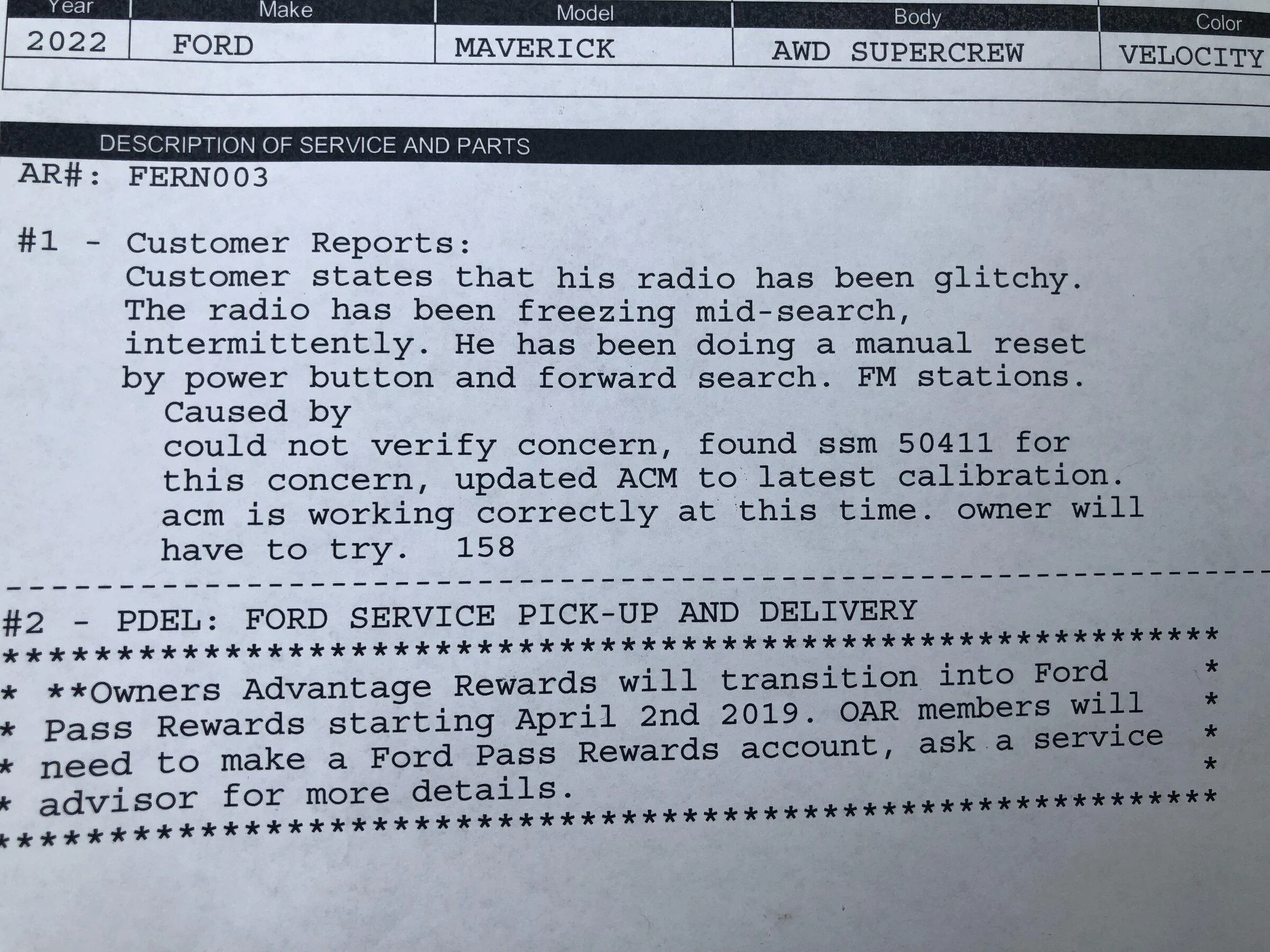 | Year | Make | Model | Body | Color |
|---|---|---|---|---|
| 2022 | FORD | MAVERICK | AWD SUPERCREW | VELOCITY |

DESCRIPTION OF SERVICE AND PARTS

AR#: FERN003

#1 - Customer Reports:
Customer states that his radio has been glitchy. The radio has been freezing mid-search, intermittently. He has been doing a manual reset by power button and forward search. FM stations.
Caused by
could not verify concern, found ssm 50411 for this concern, updated ACM to latest calibration. acm is working correctly at this time. owner will have to try. 158

------------------------------------------------------------

#2 - PDEL: FORD SERVICE PICK-UP AND DELIVERY

************************************************************
* **Owners Advantage Rewards will transition into Ford *
* Pass Rewards starting April 2nd 2019. OAR members will *
* need to make a Ford Pass Rewards account, ask a service *
* advisor for more details. *
************************************************************